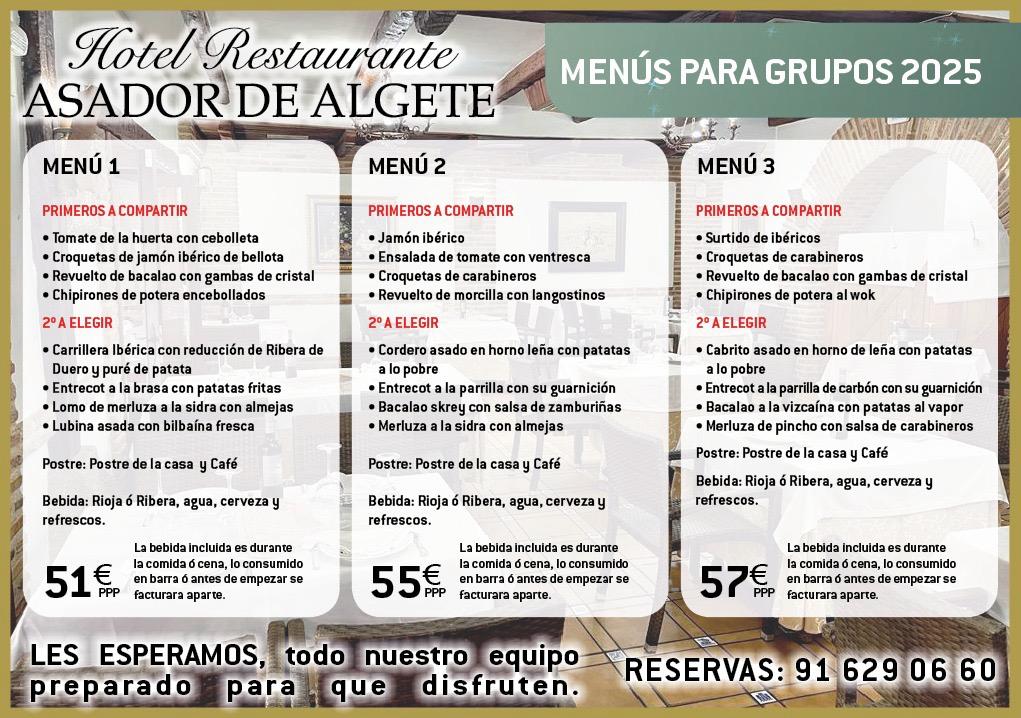 Hotel Restaurante
ASADOR DE ALGETE

MENÚS PARA GRUPOS 2025

MENÚ 1

PRIMEROS A COMPARTIR
• Tomate de la huerta con cebolleta
• Croquetas de jamón ibérico de bellota
• Revuelto de bacalao con gambas de cristal
• Chipirones de potera encebollados

2º A ELEGIR
• Carrillera Ibérica con reducción de Ribera de Duero y puré de patata
• Entrecot a la brasa con patatas fritas
• Lomo de merluza a la sidra con almejas
• Lubina asada con bilbaína fresca

Postre: Postre de la casa y Café

Bebida: Rioja ó Ribera, agua, cerveza y refrescos.

51€ PPP
La bebida incluida es durante la comida ó cena, lo consumido en barra ó antes de empezar se facturara aparte.

MENÚ 2

PRIMEROS A COMPARTIR
• Jamón ibérico
• Ensalada de tomate con ventresca
• Croquetas de carabineros
• Revuelto de morcilla con langostinos

2º A ELEGIR
• Cordero asado en horno leña con patatas a lo pobre
• Entrecot a la parrilla con su guarnición
• Bacalao skrey con salsa de zamburiñas
• Merluza a la sidra con almejas

Postre: Postre de la casa y Café

Bebida: Rioja ó Ribera, agua, cerveza y refrescos.

55€ PPP
La bebida incluida es durante la comida ó cena, lo consumido en barra ó antes de empezar se facturara aparte.

MENÚ 3

PRIMEROS A COMPARTIR
• Surtido de ibéricos
• Croquetas de carabineros
• Revuelto de bacalao con gambas de cristal
• Chipirones de potera al wok

2º A ELEGIR
• Cabrito asado en horno de leña con patatas a lo pobre
• Entrecot a la parrilla de carbón con su guarnición
• Bacalao a la vizcaína con patatas al vapor
• Merluza de pincho con salsa de carabineros

Postre: Postre de la casa y Café

Bebida: Rioja ó Ribera, agua, cerveza y refrescos.

57€ PPP
La bebida incluida es durante la comida ó cena, lo consumido en barra ó antes de empezar se facturara aparte.

LES ESPERAMOS, todo nuestro equipo preparado para que disfruten.

RESERVAS: 91 629 06 60